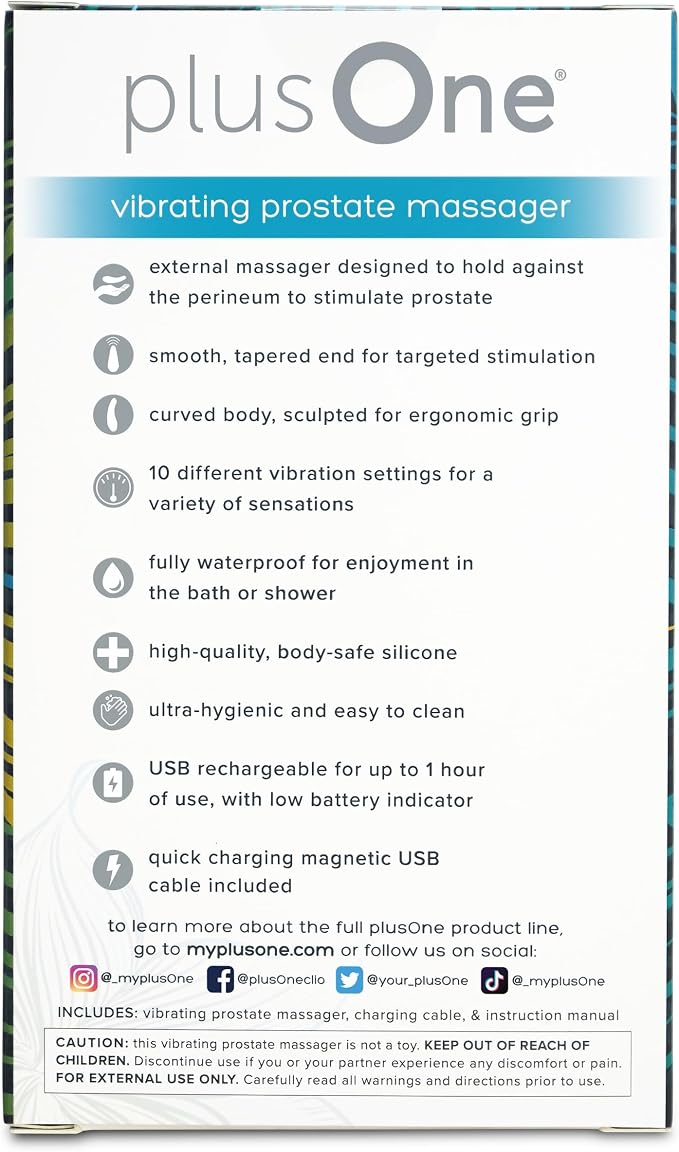 plusOne®

vibrating prostate massager

external massager designed to hold against the perineum to stimulate prostate

smooth, tapered end for targeted stimulation

curved body, sculpted for ergonomic grip

10 different vibration settings for a variety of sensations

fully waterproof for enjoyment in the bath or shower

high-quality, body-safe silicone

ultra-hygienic and easy to clean

USB rechargeable for up to 1 hour of use, with low battery indicator

quick charging magnetic USB cable included

to learn more about the full plusOne product line, go to myplusone.com or follow us on social:

@_myplusOne @plusOneclio @your_plusOne @_myplusOne

INCLUDES: vibrating prostate massager, charging cable, & instruction manual

CAUTION: this vibrating prostate massager is not a toy. KEEP OUT OF REACH OF CHILDREN. Discontinue use if you or your partner experience any discomfort or pain. FOR EXTERNAL USE ONLY. Carefully read all warnings and directions prior to use.